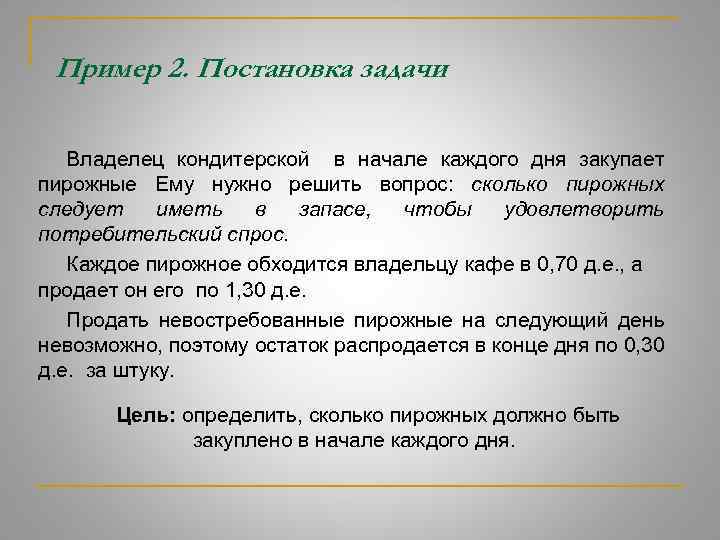 Пример 2. Постановка задачи

Владелец кондитерской в начале каждого дня закупает пирожные Ему нужно решить вопрос: сколько пирожных следует иметь в запасе, чтобы удовлетворить потребительский спрос.

Каждое пирожное обходится владельцу кафе в 0,70 д.е., а продает он его по 1,30 д.е.

Продать невостребованные пирожные на следующий день невозможно, поэтому остаток распродается в конце дня по 0,30 д.е. за штуку.

Цель: определить, сколько пирожных должно быть закуплено в начале каждого дня.